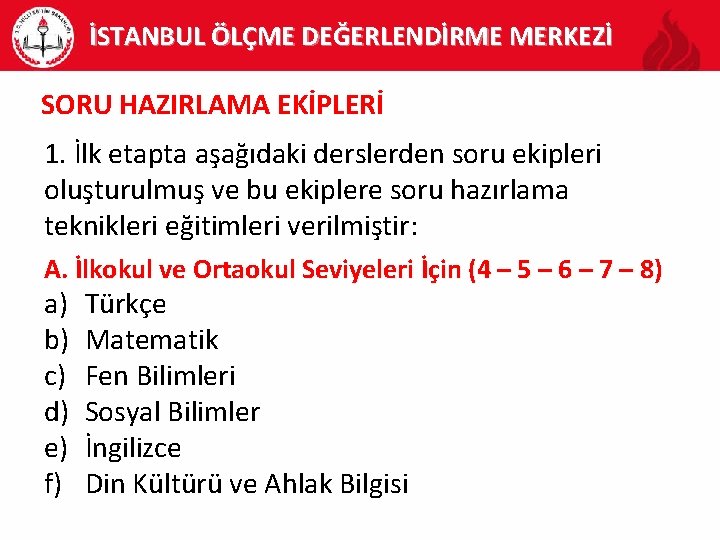 İSTANBUL ÖLÇME DEĞERLENDİRME MERKEZİ

SORU HAZIRLAMA EKİPLERİ

1. İlk etapta aşağıdaki derslerden soru ekipleri oluşturulmuş ve bu ekiplere soru hazırlama teknikleri eğitimleri verilmiştir:

A. İlkokul ve Ortaokul Seviyeleri İçin (4 – 5 – 6 – 7 – 8)

a) Türkçe
b) Matematik
c) Fen Bilimleri
d) Sosyal Bilimler
e) İngilizce
f) Din Kültürü ve Ahlak Bilgisi